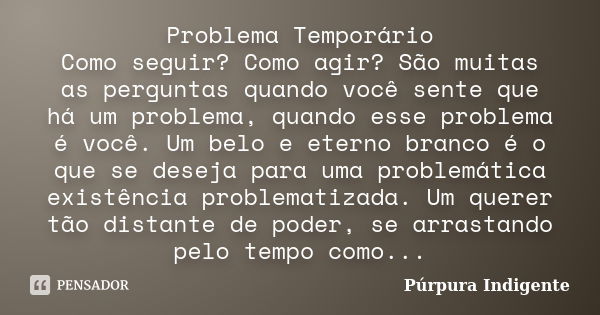 Problema Temporário
Como seguir? Como agir? São muitas as perguntas quando você sente que há um problema, quando esse problema é você. Um belo e eterno branco é o que se deseja para uma problemática existência problematizada. Um querer tão distante de poder, se arrastando pelo tempo como...

PENSADOR

Púrpura Indigente